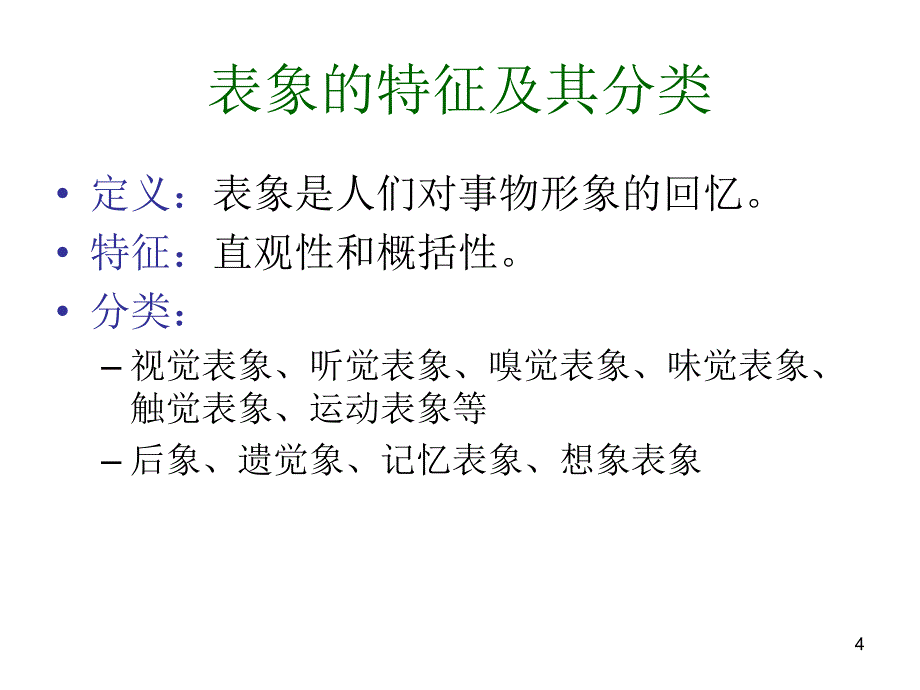 表象的特征及其分类

• 定义：表象是人们对事物形象的回忆。
• 特征：直观性和概括性。
• 分类：
– 视觉表象、听觉表象、嗅觉表象、味觉表象、触觉表象、运动表象等
– 后象、遗觉象、记忆表象、想象表象

4